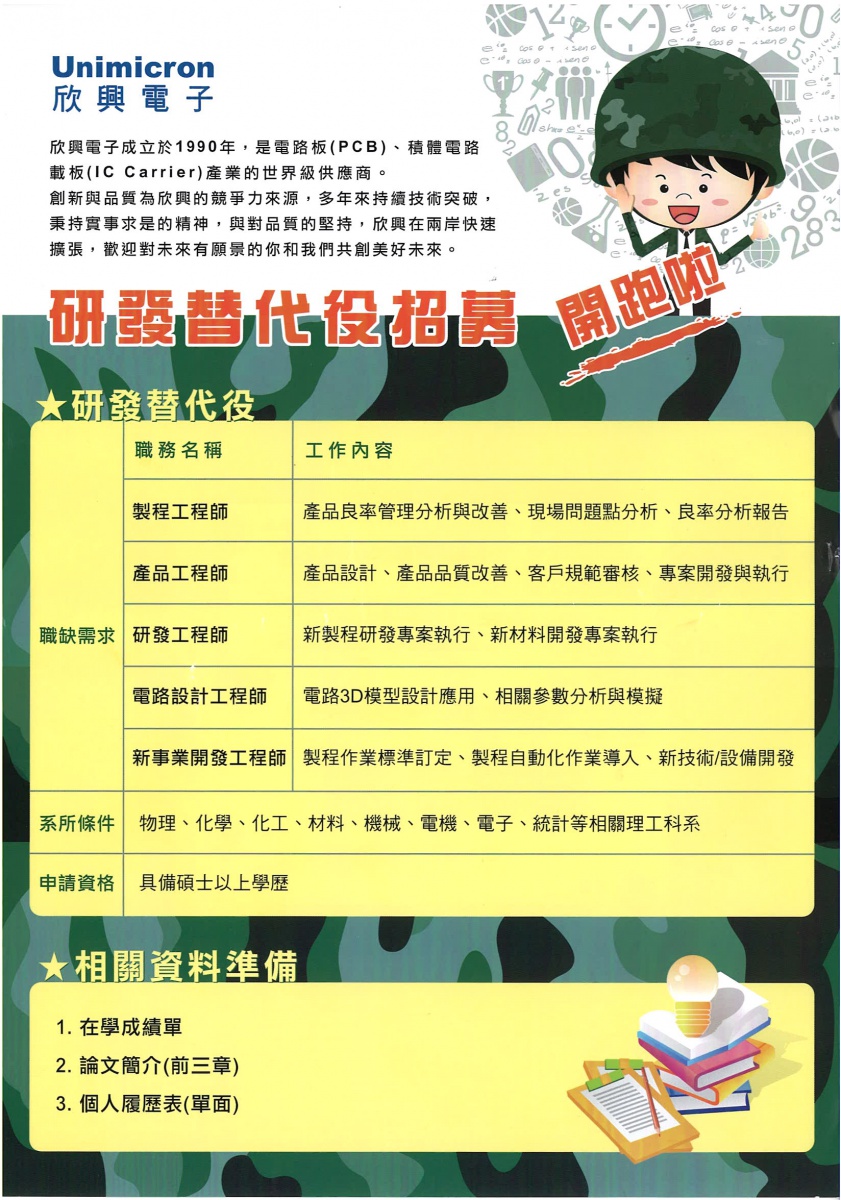 Unimicron
欣興電子

欣興電子成立於1990年，是電路板(PCB)、積體電路載板(IC Carrier)產業的世界級供應商。
創新與品質為欣興的競爭力來源，多年來持續技術突破，秉持實事求是的精神，與對品質的堅持，欣興在兩岸快速擴張，歡迎對未來有願景的你和我們共創美好未來。

研發替代役招募 開跑啦

★研發替代役

| | 職務名稱 | 工作內容 |
|---|---|---|
| 職缺需求 | 製程工程師 | 產品良率管理分析與改善、現場問題點分析、良率分析報告 |
| | 產品工程師 | 產品設計、產品品質改善、客戶規範審核、專案開發與執行 |
| | 研發工程師 | 新製程研發專案執行、新材料開發專案執行 |
| | 電路設計工程師 | 電路3D模型設計應用、相關參數分析與模擬 |
| | 新事業開發工程師 | 製程作業標準訂定、製程自動化作業導入、新技術/設備開發 |
| 系所條件 | 物理、化學、化工、材料、機械、電機、電子、統計等相關理工科系 | |
| 申請資格 | 具備碩士以上學歷 | |

★相關資料準備

1. 在學成績單
2. 論文簡介(前三章)
3. 個人履歷表(單面)